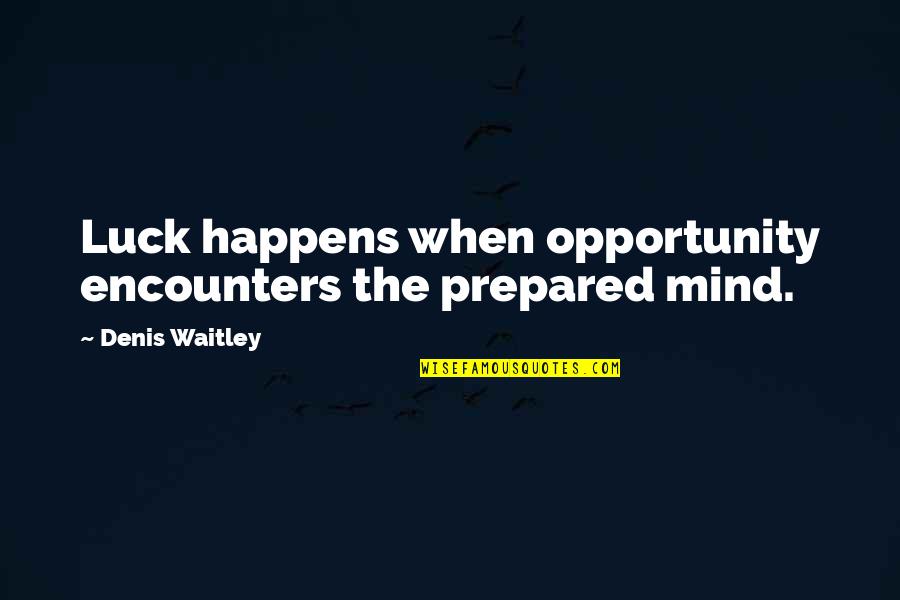 Luck happens when opportunity encounters the prepared mind.

~ Denis Waitley

WISEFAMOUSQUOTES.COM